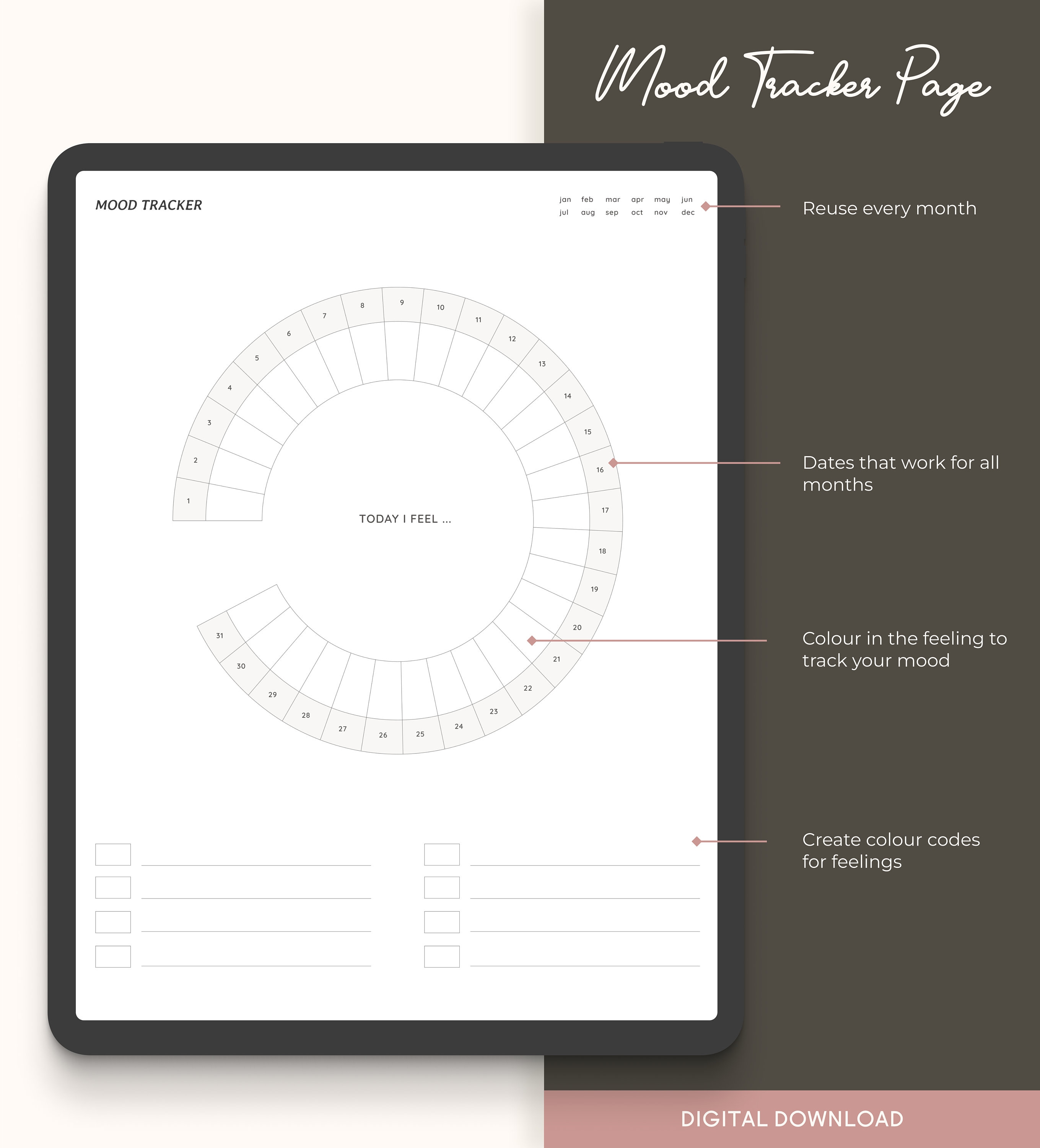 Mood Tracker Page

MOOD TRACKER

jan feb mar apr may jun
jul aug sep oct nov dec

Reuse every month

1 2 3 4 5 6 7 8 9 10 11 12 13 14 15 16 17 18 19 20 21 22 23 24 25 26 27 28 29 30 31

TODAY I FEEL ...

Dates that work for all months

Colour in the feeling to track your mood

Create colour codes for feelings

DIGITAL DOWNLOAD